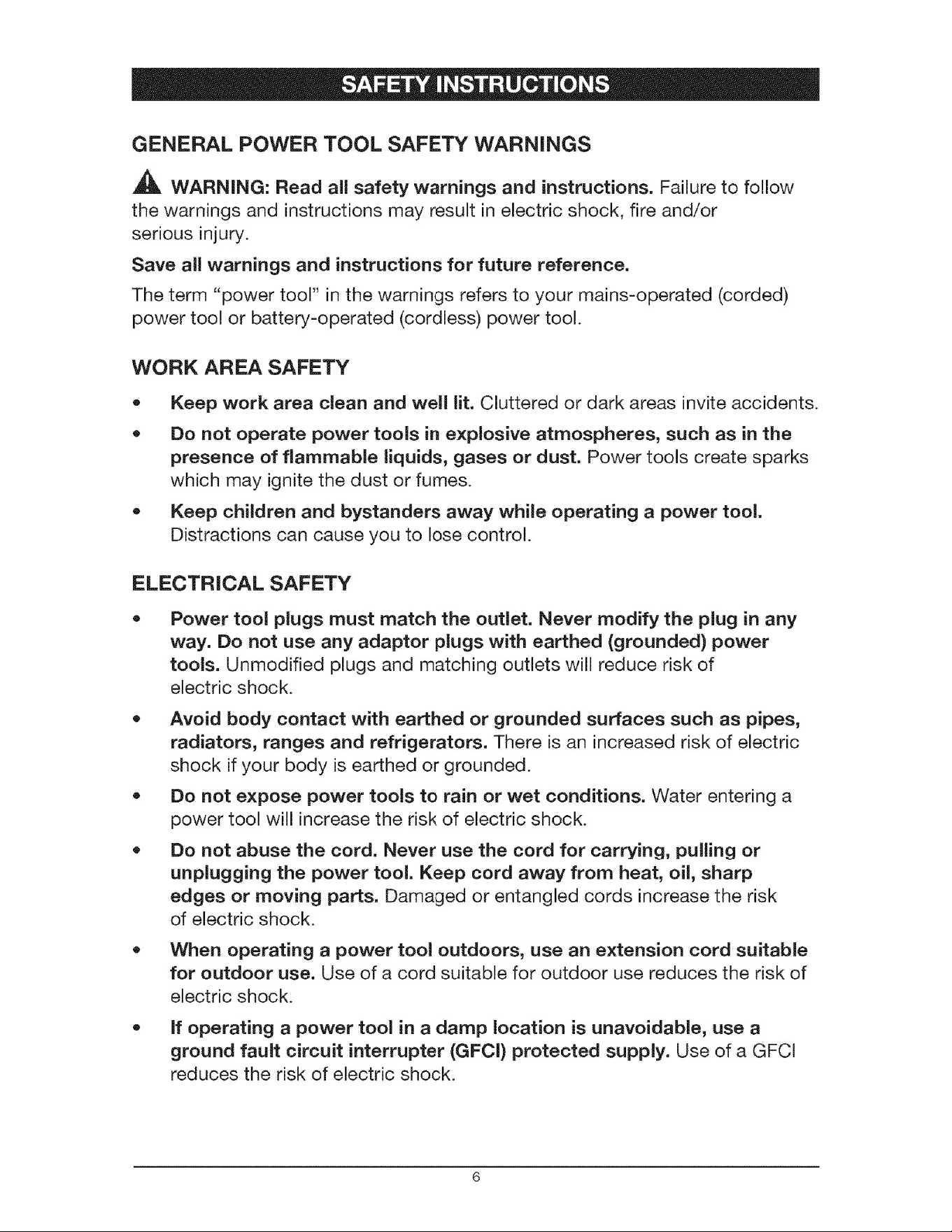 SAFETY INSTRUCTIONS

GENERAL POWER TOOL SAFETY WARNINGS

WARNING: Read all safety warnings and instructions. Failure to follow the warnings and instructions may result in electric shock, fire and/or serious injury.

Save all warnings and instructions for future reference.

The term "power tool" in the warnings refers to your mains-operated (corded) power tool or battery-operated (cordless) power tool.

WORK AREA SAFETY

• Keep work area clean and well lit. Cluttered or dark areas invite accidents.

• Do not operate power tools in explosive atmospheres, such as in the presence of flammable liquids, gases or dust. Power tools create sparks which may ignite the dust or fumes.

• Keep children and bystanders away while operating a power tool. Distractions can cause you to lose control.

ELECTRICAL SAFETY

• Power tool plugs must match the outlet. Never modify the plug in any way. Do not use any adaptor plugs with earthed (grounded) power tools. Unmodified plugs and matching outlets will reduce risk of electric shock.

• Avoid body contact with earthed or grounded surfaces such as pipes, radiators, ranges and refrigerators. There is an increased risk of electric shock if your body is earthed or grounded.

• Do not expose power tools to rain or wet conditions. Water entering a power tool will increase the risk of electric shock.

• Do not abuse the cord. Never use the cord for carrying, pulling or unplugging the power tool. Keep cord away from heat, oil, sharp edges or moving parts. Damaged or entangled cords increase the risk of electric shock.

• When operating a power tool outdoors, use an extension cord suitable for outdoor use. Use of a cord suitable for outdoor use reduces the risk of electric shock.

• If operating a power tool in a damp location is unavoidable, use a ground fault circuit interrupter (GFCI) protected supply. Use of a GFCI reduces the risk of electric shock.

6